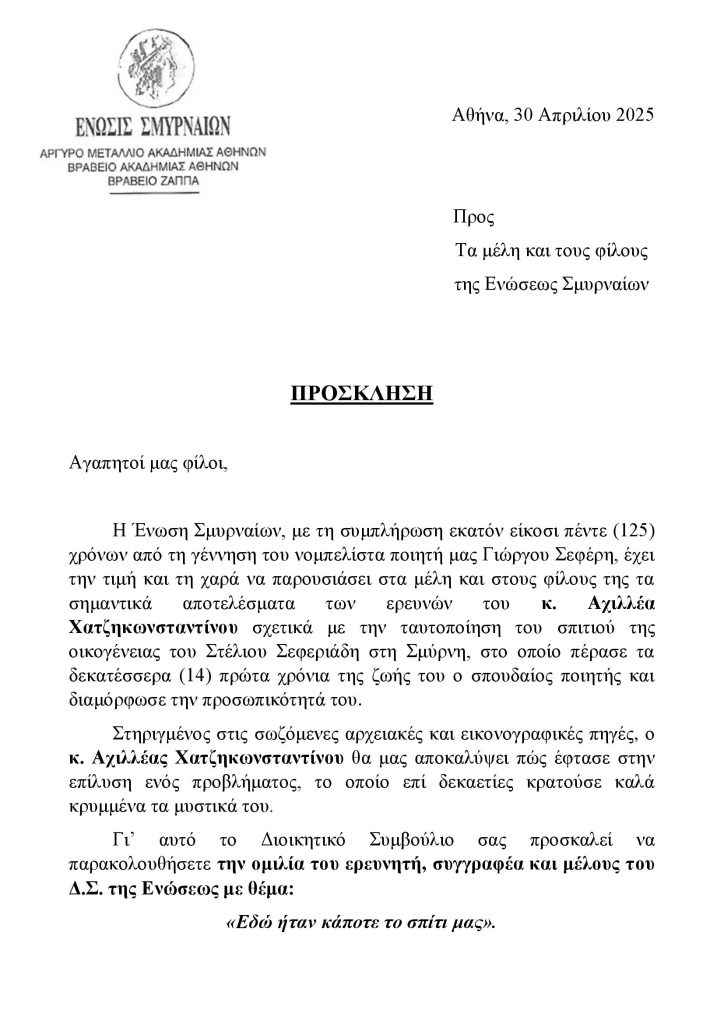 ΕΝΩΣΙΣ ΣΜΥΡΝΑΙΩΝ
ΑΡΓΥΡΟ ΜΕΤΑΛΛΙΟ ΑΚΑΔΗΜΙΑΣ ΑΘΗΝΩΝ
ΒΡΑΒΕΙΟ ΑΚΑΔΗΜΙΑΣ ΑΘΗΝΩΝ
ΒΡΑΒΕΙΟ ΖΑΠΠΑ

Αθήνα, 30 Απριλίου 2025

Προς
Τα μέλη και τους φίλους
της Ενώσεως Σμυρναίων

ΠΡΟΣΚΛΗΣΗ

Αγαπητοί μας φίλοι,

Η Ένωση Σμυρναίων, με τη συμπλήρωση εκατόν είκοσι πέντε (125) χρόνων από τη γέννηση του νομπελίστα ποιητή μας Γιώργου Σεφέρη, έχει την τιμή και τη χαρά να παρουσιάσει στα μέλη και στους φίλους της τα σημαντικά αποτελέσματα των ερευνών του κ. Αχιλλέα Χατζηκωνσταντίνου σχετικά με την ταυτοποίηση του σπιτιού της οικογένειας του Στέλιου Σεφεριάδη στη Σμύρνη, στο οποίο πέρασε τα δεκατέσσερα (14) πρώτα χρόνια της ζωής του ο σπουδαίος ποιητής και διαμόρφωσε την προσωπικότητά του.

Στηριγμένος στις σωζόμενες αρχειακές και εικονογραφικές πηγές, ο κ. Αχιλλέας Χατζηκωνσταντίνου θα μας αποκαλύψει πώς έφτασε στην επίλυση ενός προβλήματος, το οποίο επί δεκαετίες κρατούσε καλά κρυμμένα τα μυστικά του.

Γι' αυτό το Διοικητικό Συμβούλιο σας προσκαλεί να παρακολουθήσετε την ομιλία του ερευνητή, συγγραφέα και μέλους του Δ.Σ. της Ενώσεως με θέμα:

«Εδώ ήταν κάποτε το σπίτι μας».